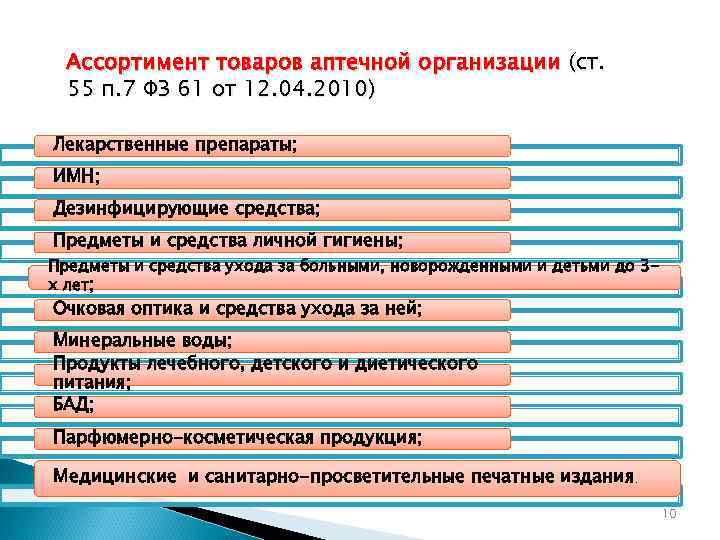 Ассортимент товаров аптечной организации (ст. 55 п.7 ФЗ 61 от 12.04.2010)

Лекарственные препараты;

ИМН;

Дезинфицирующие средства;

Предметы и средства личной гигиены;

Предметы и средства ухода за больными, новорожденными и детьми до 3-х лет;

Очковая оптика и средства ухода за ней;

Минеральные воды;

Продукты лечебного, детского и диетического питания;

БАД;

Парфюмерно-косметическая продукция;

Медицинские и санитарно-просветительные печатные издания.

10